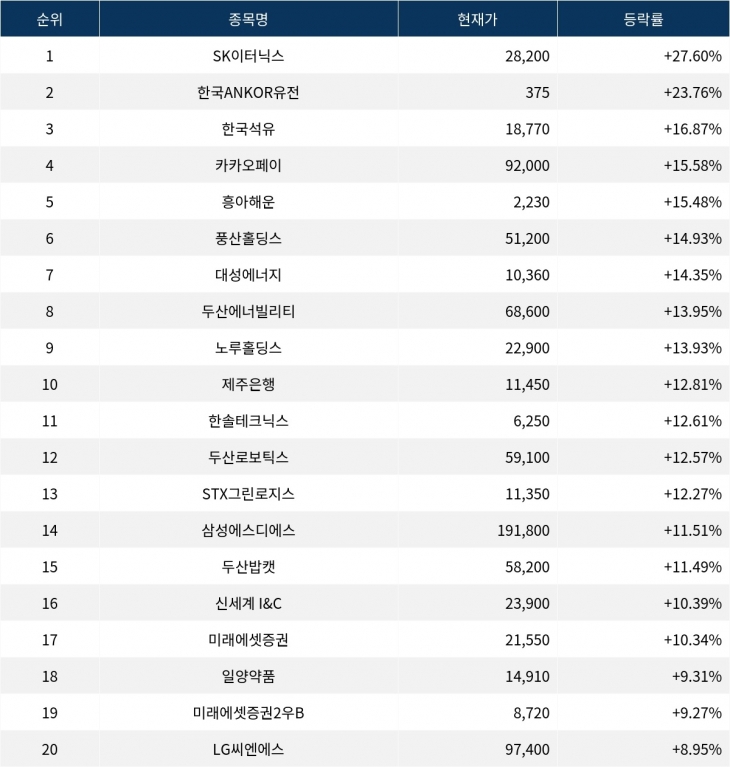 | 순위 | 종목명 | 현재가 | 등락률 |
|---|---|---|---|
| 1 | SK이터닉스 | 28,200 | +27.60% |
| 2 | 한국ANKOR유전 | 375 | +23.76% |
| 3 | 한국석유 | 18,770 | +16.87% |
| 4 | 카카오페이 | 92,000 | +15.58% |
| 5 | 흥아해운 | 2,230 | +15.48% |
| 6 | 풍산홀딩스 | 51,200 | +14.93% |
| 7 | 대성에너지 | 10,360 | +14.35% |
| 8 | 두산에너빌리티 | 68,600 | +13.95% |
| 9 | 노루홀딩스 | 22,900 | +13.93% |
| 10 | 제주은행 | 11,450 | +12.81% |
| 11 | 한솔테크닉스 | 6,250 | +12.61% |
| 12 | 두산로보틱스 | 59,100 | +12.57% |
| 13 | STX그린로지스 | 11,350 | +12.27% |
| 14 | 삼성에스디에스 | 191,800 | +11.51% |
| 15 | 두산밥캣 | 58,200 | +11.49% |
| 16 | 신세계 I&C | 23,900 | +10.39% |
| 17 | 미래에셋증권 | 21,550 | +10.34% |
| 18 | 일양약품 | 14,910 | +9.31% |
| 19 | 미래에셋증권2우B | 8,720 | +9.27% |
| 20 | LG씨엔에스 | 97,400 | +8.95% |